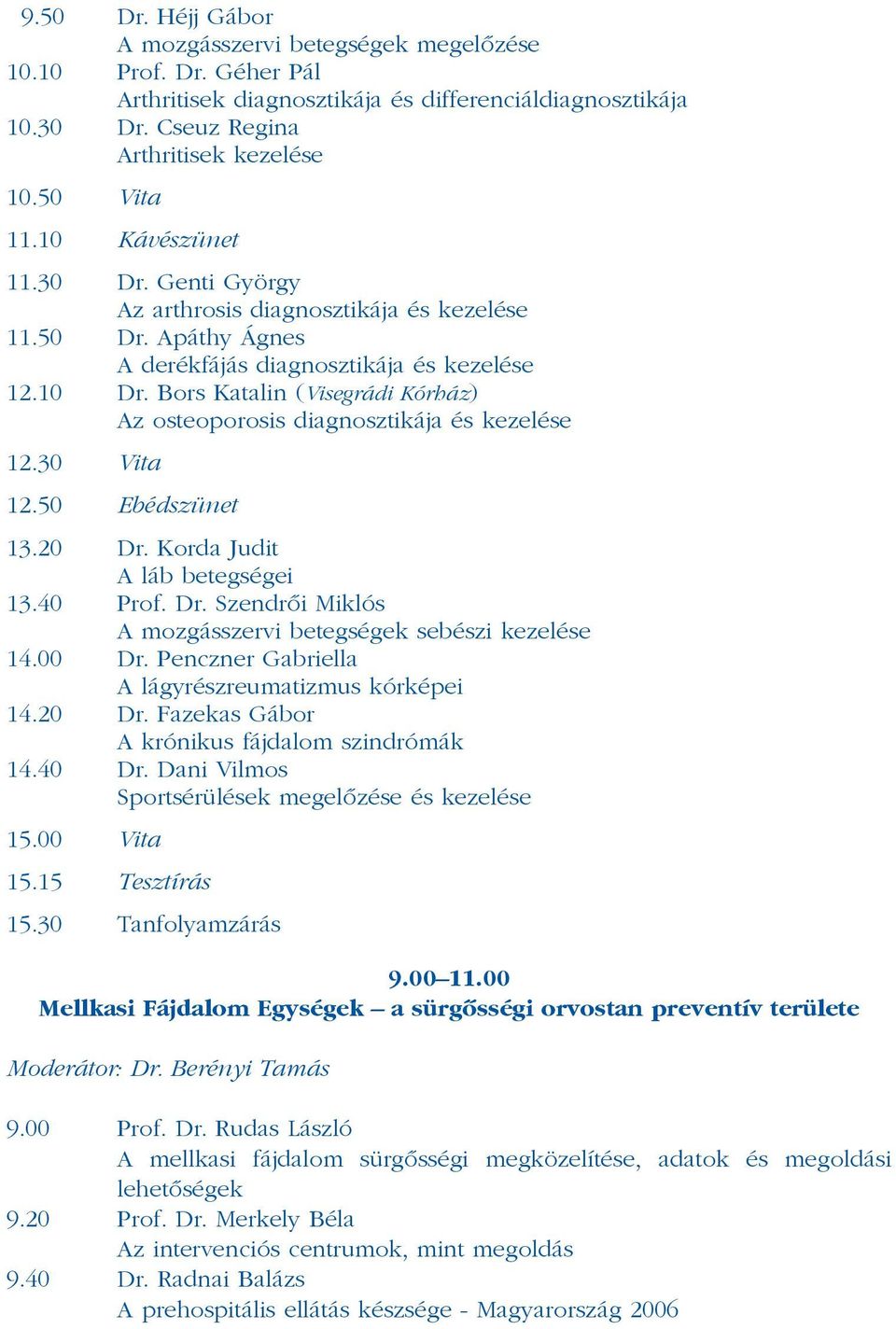 9.50 Dr. Héjj Gábor
A mozgásszervi betegségek megelőzése
10.10 Prof. Dr. Géher Pál
Arthritisek diagnosztikája és differenciáldiagnosztikája
10.30 Dr. Cseuz Regina
Arthritisek kezelése
10.50 Vita
11.10 Kávészünet
11.30 Dr. Genti György
Az arthrosis diagnosztikája és kezelése
11.50 Dr. Apáthy Ágnes
A derékfájás diagnosztikája és kezelése
12.10 Dr. Bors Katalin (Visegrádi Kórház)
Az osteoporosis diagnosztikája és kezelése
12.30 Vita
12.50 Ebédszünet
13.20 Dr. Korda Judit
A láb betegségei
13.40 Prof. Dr. Szendrői Miklós
A mozgásszervi betegségek sebészi kezelése
14.00 Dr. Penczner Gabriella
A lágyrészreumatizmus kórképei
14.20 Dr. Fazekas Gábor
A krónikus fájdalom szindrómák
14.40 Dr. Dani Vilmos
Sportsérülések megelőzése és kezelése
15.00 Vita
15.15 Tesztírás
15.30 Tanfolyamzárás

9.00–11.00
Mellkasi Fájdalom Egységek – a sürgősségi orvostan preventív területe

Moderátor: Dr. Berényi Tamás

9.00 Prof. Dr. Rudas László
A mellkasi fájdalom sürgősségi megközelítése, adatok és megoldási lehetőségek
9.20 Prof. Dr. Merkely Béla
Az intervenciós centrumok, mint megoldás
9.40 Dr. Radnai Balázs
A prehospitális ellátás készsége - Magyarország 2006